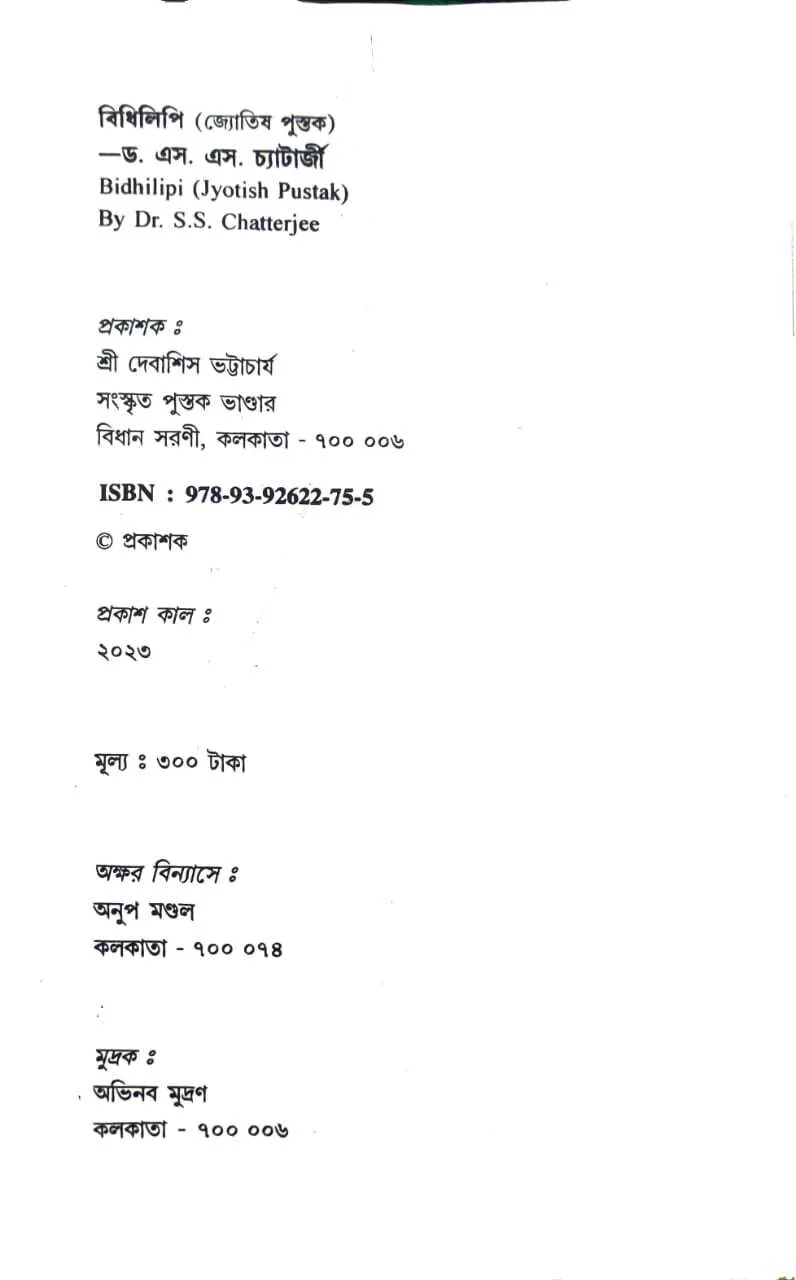 বিধিলিপি (জ্যোতিষ পুস্তক)
—ড. এস. এস. চ্যাটার্জী
Bidhilipi (Jyotish Pustak)
By Dr. S.S. Chatterjee

প্রকাশক ঃ
শ্রী দেবাশিস ভট্টাচার্য
সংস্কৃত পুস্তক ভাণ্ডার
বিধান সরণী, কলকাতা - ৭০০ ০০৬

ISBN : 978-93-92622-75-5

© প্রকাশক

প্রকাশ কাল ঃ
২০২৩

মূল্য ঃ ৩০০ টাকা

অক্ষর বিন্যাসে ঃ
অনুপ মণ্ডল
কলকাতা - ৭০০ ০৭৪

মুদ্রক ঃ
অভিনব মুদ্রণ
কলকাতা - ৭০০ ০০৬